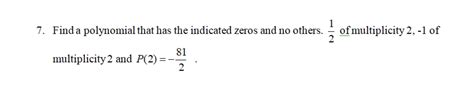 7. Find a polynomial that has the indicated zeros and no others. $\frac{1}{2}$ of multiplicity 2, -1 of multiplicity 2 and $P(2) = -\frac{81}{2}$ .